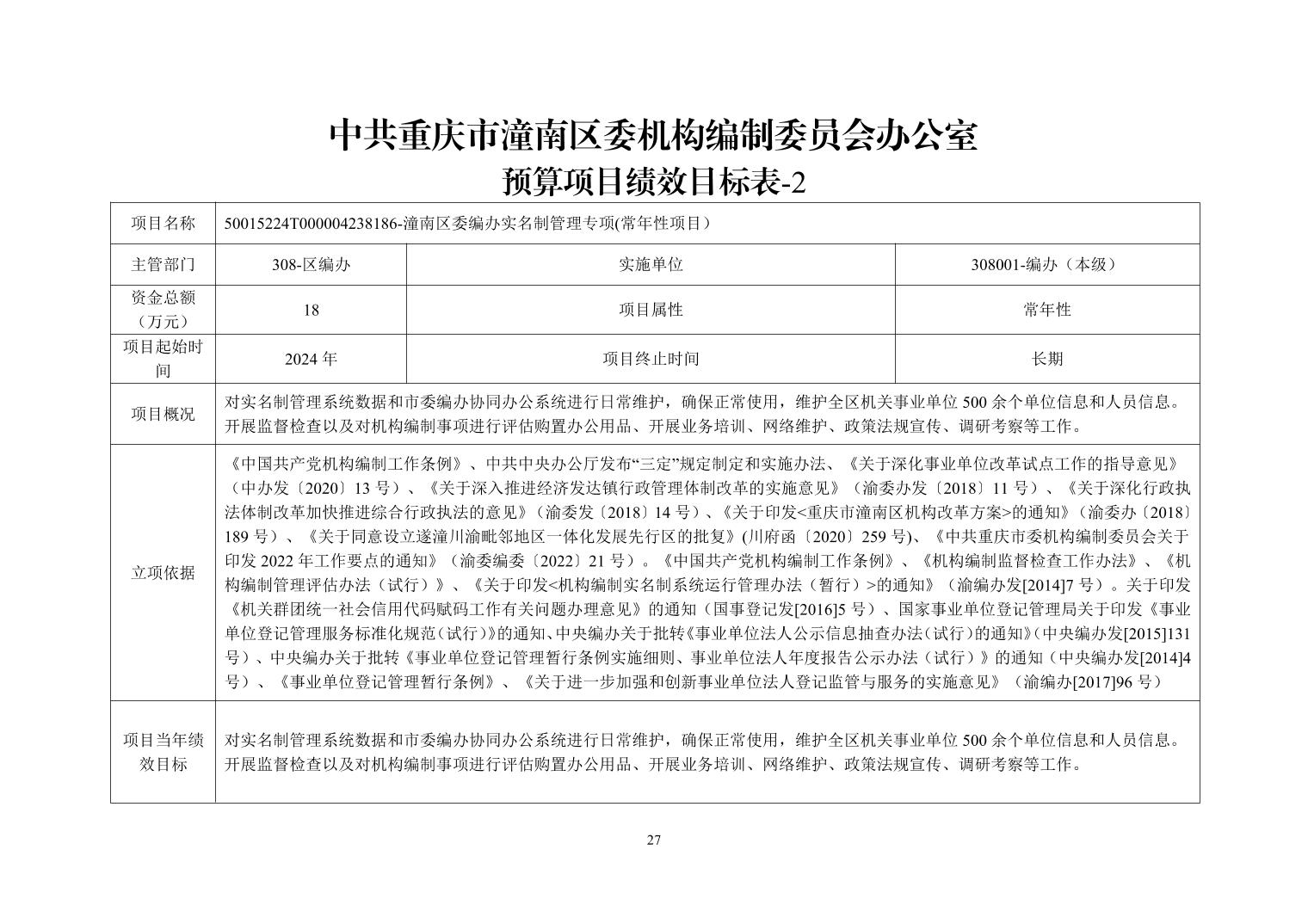 中共重庆市潼南区委机构编制委员会办公室
预算项目绩效目标表-2

| 项目名称 | 50015224T000004238186-潼南区委编办实名制管理专项(常年性项目） | | |
|---|---|---|---|
| 主管部门 | 308-区编办 | 实施单位 | 308001-编办（本级） |
| 资金总额（万元） | 18 | 项目属性 | 常年性 |
| 项目起始时间 | 2024 年 | 项目终止时间 | 长期 |
| 项目概况 | 对实名制管理系统数据和市委编办协同办公系统进行日常维护，确保正常使用，维护全区机关事业单位 500 余个单位信息和人员信息。开展监督检查以及对机构编制事项进行评估购置办公用品、开展业务培训、网络维护、政策法规宣传、调研考察等工作。 | | |
| 立项依据 | 《中国共产党机构编制工作条例》、中共中央办公厅发布“三定”规定制定和实施办法、《关于深化事业单位改革试点工作的指导意见》（中办发〔2020〕13 号）、《关于深入推进经济发达镇行政管理体制改革的实施意见》（渝委办发〔2018〕11 号）、《关于深化行政执法体制改革加快推进综合行政执法的意见》（渝委发〔2018〕14 号）、《关于印发<重庆市潼南区机构改革方案>的通知》（渝委办〔2018〕189 号）、《关于同意设立遂潼川渝毗邻地区一体化发展先行区的批复》(川府函〔2020〕259 号)、《中共重庆市委机构编制委员会关于印发 2022 年工作要点的通知》（渝委编委〔2022〕21 号）。《中国共产党机构编制工作条例》、《机构编制监督检查工作办法》、《机构编制管理评估办法（试行）》、《关于印发<机构编制实名制系统运行管理办法（暂行）>的通知》（渝编办发[2014]7 号）。关于印发《机关群团统一社会信用代码赋码工作有关问题办理意见》的通知（国事登记发[2016]5 号）、国家事业单位登记管理局关于印发《事业单位登记管理服务标准化规范（试行）》的通知、中央编办关于批转《事业单位法人公示信息抽查办法（试行）的通知》（中央编办发[2015]131 号）、中央编办关于批转《事业单位登记管理暂行条例实施细则、事业单位法人年度报告公示办法（试行）》的通知（中央编办发[2014]4 号）、《事业单位登记管理暂行条例》、《关于进一步加强和创新事业单位法人登记监管与服务的实施意见》（渝编办[2017]96 号） | | |
| 项目当年绩效目标 | 对实名制管理系统数据和市委编办协同办公系统进行日常维护，确保正常使用，维护全区机关事业单位 500 余个单位信息和人员信息。开展监督检查以及对机构编制事项进行评估购置办公用品、开展业务培训、网络维护、政策法规宣传、调研考察等工作。 | | |

27